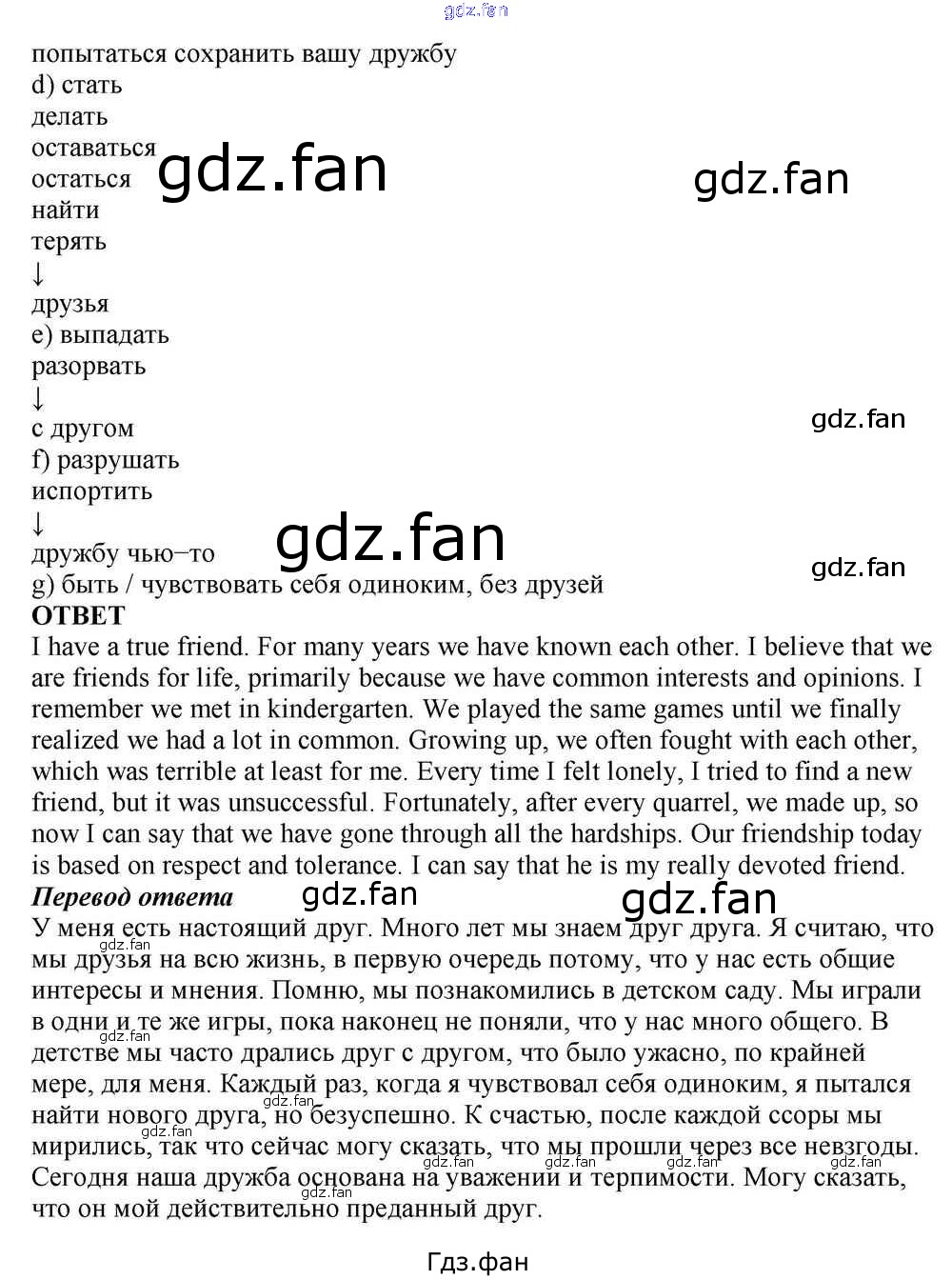 попытаться сохранить вашу дружбу
d) стать
делать
оставаться
остаться
найти
терять
↓
друзья
e) выпадать
разорвать
↓
с другом
f) разрушать
испортить
↓
дружбу чью–то
g) быть / чувствовать себя одиноким, без друзей

ОТВЕТ

I have a true friend. For many years we have known each other. I believe that we are friends for life, primarily because we have common interests and opinions. I remember we met in kindergarten. We played the same games until we finally realized we had a lot in common. Growing up, we often fought with each other, which was terrible at least for me. Every time I felt lonely, I tried to find a new friend, but it was unsuccessful. Fortunately, after every quarrel, we made up, so now I can say that we have gone through all the hardships. Our friendship today is based on respect and tolerance. I can say that he is my really devoted friend.

Перевод ответа

У меня есть настоящий друг. Много лет мы знаем друг друга. Я считаю, что мы друзья на всю жизнь, в первую очередь потому, что у нас есть общие интересы и мнения. Помню, мы познакомились в детском саду. Мы играли в одни и те же игры, пока наконец не поняли, что у нас много общего. В детстве мы часто дрались друг с другом, что было ужасно, по крайней мере, для меня. Каждый раз, когда я чувствовал себя одиноким, я пытался найти нового друга, но безуспешно. К счастью, после каждой ссоры мы мирились, так что сейчас могу сказать, что мы прошли через все невзгоды. Сегодня наша дружба основана на уважении и терпимости. Могу сказать, что он мой действительно преданный друг.

Гдз.фан

gdz.fan